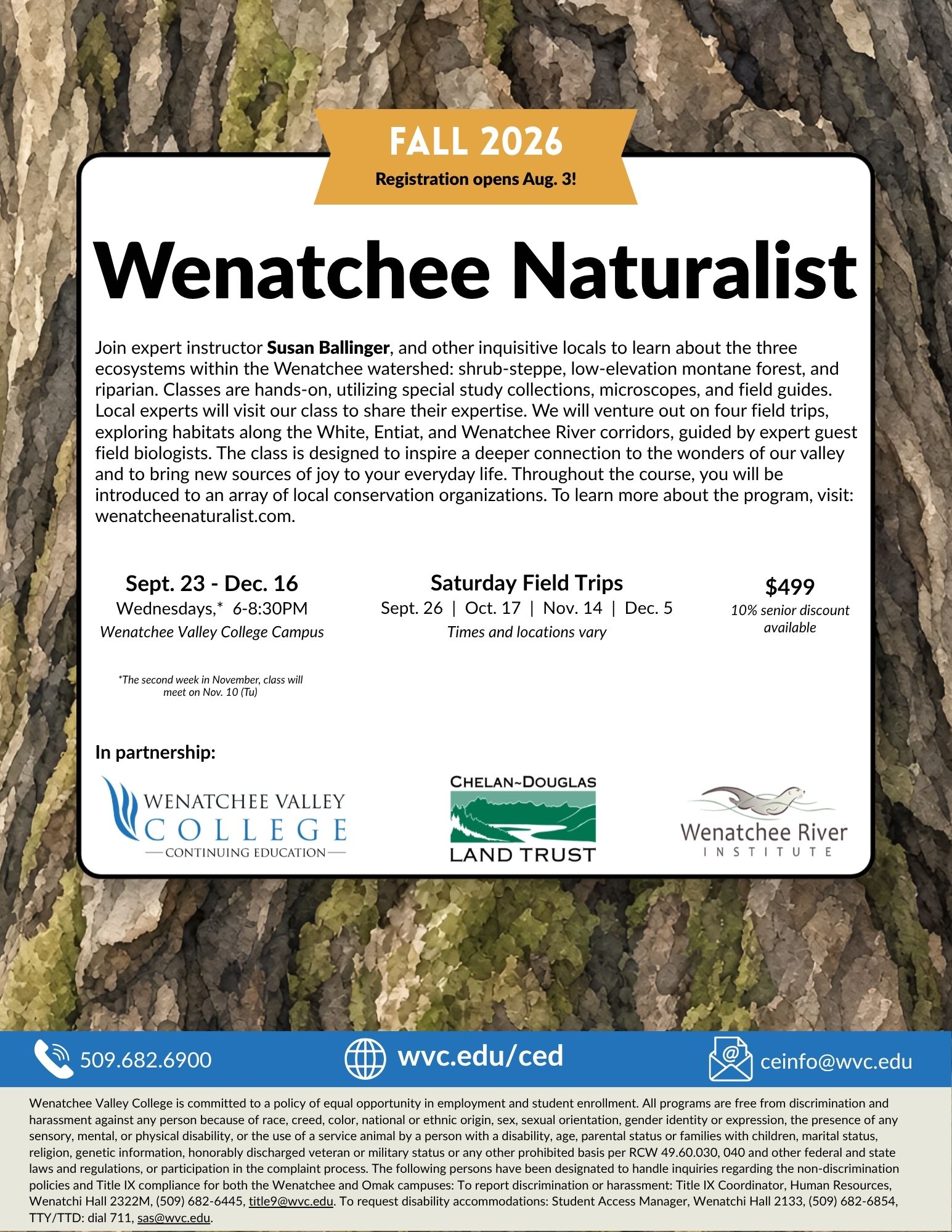 FALL 2026
Registration opens Aug. 3!

Wenatchee Naturalist

Join expert instructor Susan Ballinger, and other inquisitive locals to learn about the three ecosystems within the Wenatchee watershed: shrub-steppe, low-elevation montane forest, and riparian. Classes are hands-on, utilizing special study collections, microscopes, and field guides. Local experts will visit our class to share their expertise. We will venture out on four field trips, exploring habitats along the White, Entiat, and Wenatchee River corridors, guided by expert guest field biologists. The class is designed to inspire a deeper connection to the wonders of our valley and to bring new sources of joy to your everyday life. Throughout the course, you will be introduced to an array of local conservation organizations. To learn more about the program, visit: wenatcheenaturalist.com.

Sept. 23 - Dec. 16
Wednesdays,* 6-8:30PM
Wenatchee Valley College Campus

*The second week in November, class will meet on Nov. 10 (Tu)

Saturday Field Trips
Sept. 26 | Oct. 17 | Nov. 14 | Dec. 5
Times and locations vary

$499
10% senior discount available

In partnership:

WENATCHEE VALLEY COLLEGE CONTINUING EDUCATION

CHELAN~DOUGLAS LAND TRUST

Wenatchee River INSTITUTE

509.682.6900
wvc.edu/ced
ceinfo@wvc.edu

Wenatchee Valley College is committed to a policy of equal opportunity in employment and student enrollment. All programs are free from discrimination and harassment against any person because of race, creed, color, national or ethnic origin, sex, sexual orientation, gender identity or expression, the presence of any sensory, mental, or physical disability, or the use of a service animal by a person with a disability, age, parental status or families with children, marital status, religion, genetic information, honorably discharged veteran or military status or any other prohibited basis per RCW 49.60.030, 040 and other federal and state laws and regulations, or participation in the complaint process. The following persons have been designated to handle inquiries regarding the non-discrimination policies and Title IX compliance for both the Wenatchee and Omak campuses: To report discrimination or harassment: Title IX Coordinator, Human Resources, Wenatchi Hall 2322M, (509) 682-6445, title9@wvc.edu. To request disability accommodations: Student Access Manager, Wenatchi Hall 2133, (509) 682-6854, TTY/TTD: dial 711, sas@wvc.edu.